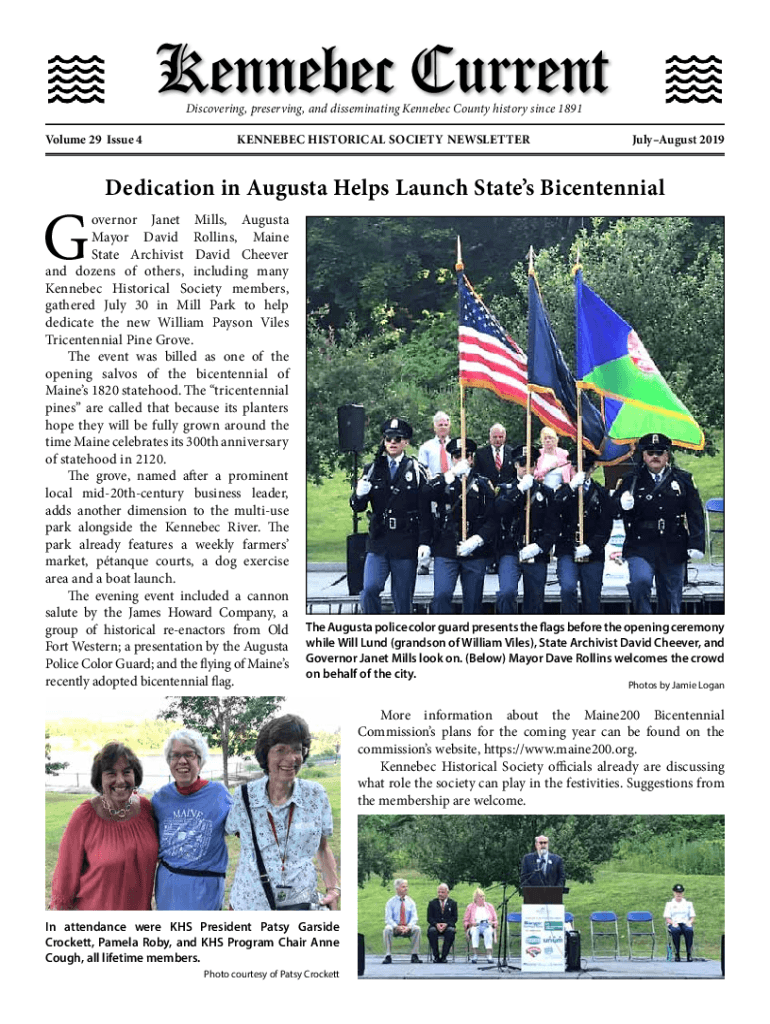 Kennebec Current

Discovering, preserving, and disseminating Kennebec County history since 1891

Volume 29 Issue 4

KENNEBEC HISTORICAL SOCIETY NEWSLETTER

July–August 2019

Dedication in Augusta Helps Launch State's Bicentennial

Governor Janet Mills, Augusta Mayor David Rollins, Maine State Archivist David Cheever and dozens of others, including many Kennebec Historical Society members, gathered July 30 in Mill Park to help dedicate the new William Payson Viles Tricentennial Pine Grove.

The event was billed as one of the opening salvos of the bicentennial of Maine's 1820 statehood. The "tricentennial pines" are called that because its planters hope they will be fully grown around the time Maine celebrates its 300th anniversary of statehood in 2120.

The grove, named after a prominent local mid-20th-century business leader, adds another dimension to the multi-use park alongside the Kennebec River. The park already features a weekly farmers' market, pétanque courts, a dog exercise area and a boat launch.

The evening event included a cannon salute by the James Howard Company, a group of historical re-enactors from Old Fort Western; a presentation by the Augusta Police Color Guard; and the flying of Maine's recently adopted bicentennial flag.

The Augusta police color guard presents the flags before the opening ceremony while Will Lund (grandson of William Viles), State Archivist David Cheever, and Governor Janet Mills look on. (Below) Mayor Dave Rollins welcomes the crowd on behalf of the city.

Photos by Jamie Logan

More information about the Maine200 Bicentennial Commission's plans for the coming year can be found on the commission's website, https://www.maine200.org.

Kennebec Historical Society officials already are discussing what role the society can play in the festivities. Suggestions from the membership are welcome.

In attendance were KHS President Patsy Garside Crockett, Pamela Roby, and KHS Program Chair Anne Cough, all lifetime members.

Photo courtesy of Patsy Crockett